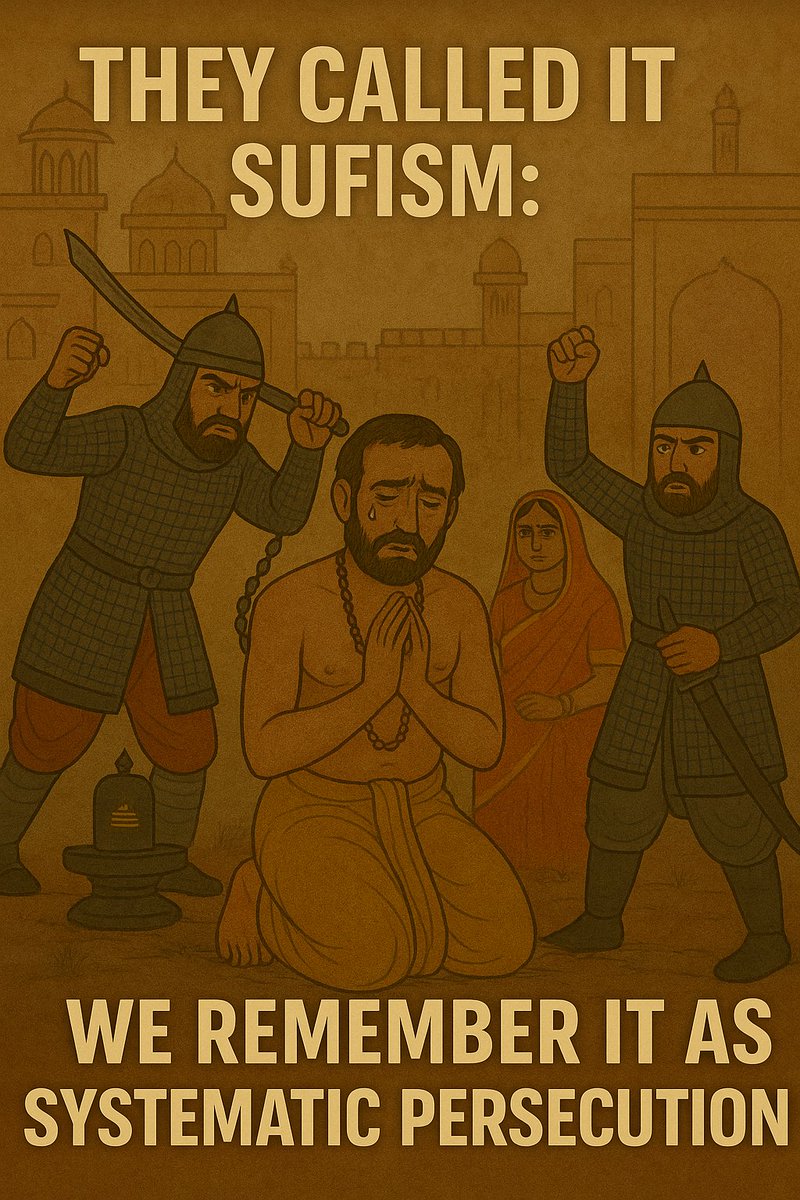 THEY CALLED IT SUFISM:

WE REMEMBER IT AS SYSTEMATIC PERSECUTION